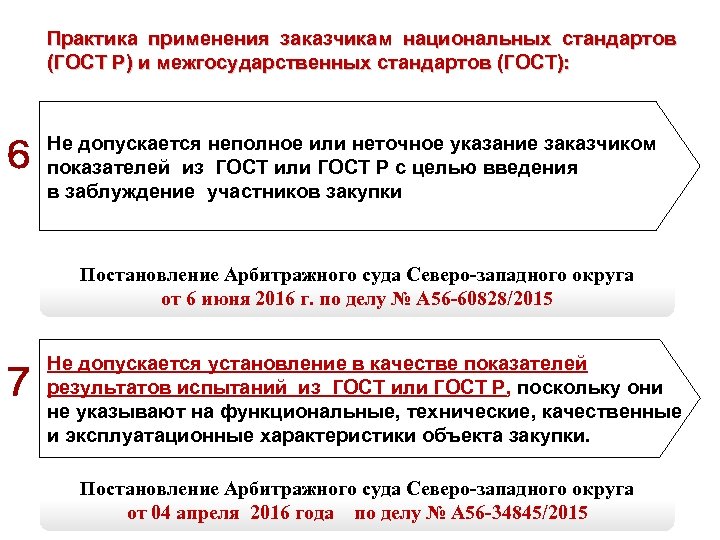 Практика применения заказчикам национальных стандартов (ГОСТ Р) и межгосударственных стандартов (ГОСТ):

6

Не допускается неполное или неточное указание заказчиком показателей из ГОСТ или ГОСТ Р с целью введения в заблуждение участников закупки

Постановление Арбитражного суда Северо-западного округа от 6 июня 2016 г. по делу № А56-60828/2015

7

Не допускается установление в качестве показателей результатов испытаний из ГОСТ или ГОСТ Р, поскольку они не указывают на функциональные, технические, качественные и эксплуатационные характеристики объекта закупки.

Постановление Арбитражного суда Северо-западного округа от 04 апреля 2016 года по делу № А56-34845/2015